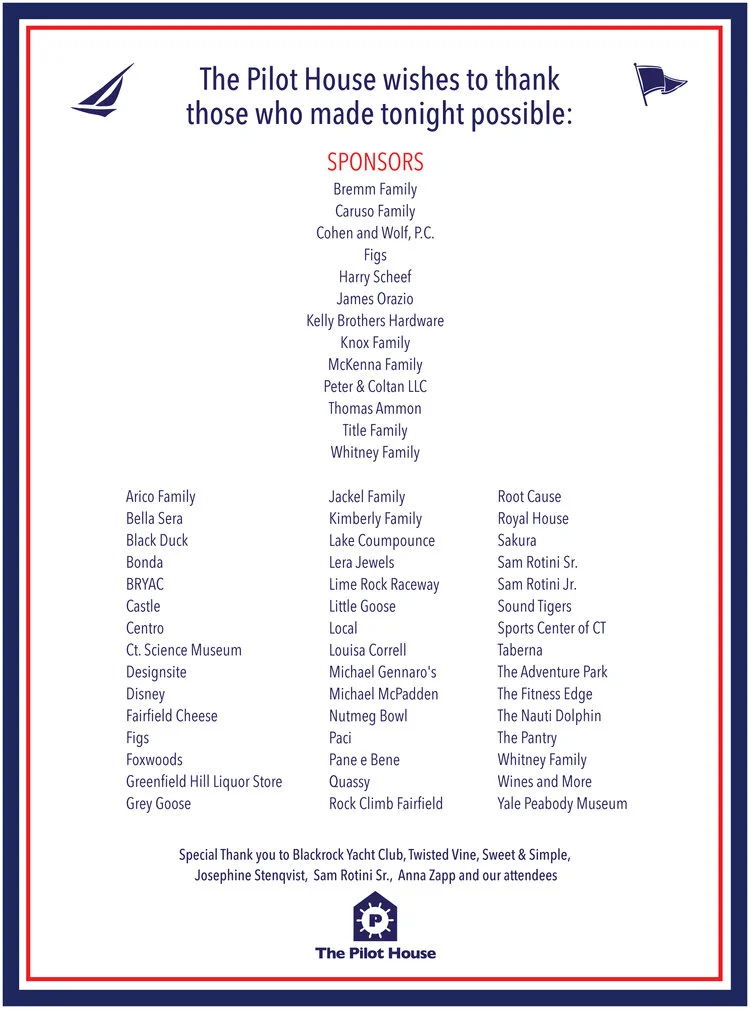 The Pilot House wishes to thank those who made tonight possible:

SPONSORS
Bremm Family
Caruso Family
Cohen and Wolf, P.C.
Figs
Harry Scheef
James Orazio
Kelly Brothers Hardware
Knox Family
McKenna Family
Peter & Coltan LLC
Thomas Ammon
Title Family
Whitney Family

Arico Family
Bella Sera
Black Duck
Bonda
BRYAC
Castle
Centro
Ct. Science Museum
Designsite
Disney
Fairfield Cheese
Figs
Foxwoods
Greenfield Hill Liquor Store
Grey Goose

Jackel Family
Kimberly Family
Lake Coumpounce
Lera Jewels
Lime Rock Raceway
Little Goose
Local
Louisa Correll
Michael Gennaro's
Michael McPadden
Nutmeg Bowl
Paci
Pane e Bene
Quassy
Rock Climb Fairfield

Root Cause
Royal House
Sakura
Sam Rotini Sr.
Sam Rotini Jr.
Sound Tigers
Sports Center of CT
Taberna
The Adventure Park
The Fitness Edge
The Nauti Dolphin
The Pantry
Whitney Family
Wines and More
Yale Peabody Museum

Special Thank you to Blackrock Yacht Club, Twisted Vine, Sweet & Simple, Josephine Stenqvist, Sam Rotini Sr., Anna Zapp and our attendees

P
The Pilot House